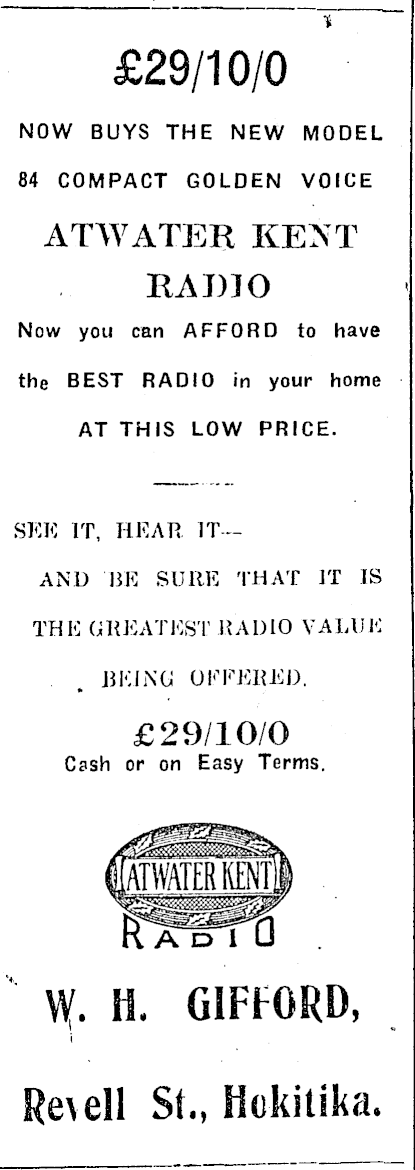 £29/10/0

NOW BUYS THE NEW MODEL

84 COMPACT GOLDEN VOICE

ATWATER KENT

RADIO

Now you can AFFORD to have the BEST RADIO in your home AT THIS LOW PRICE.

SEE IT, HEAR IT--

AND BE SURE THAT IT IS THE GREATEST RADIO VALUE BEING OFFERED.

£29/10/0
Cash or on Easy Terms.

ATWATER KENT
RADIO

W. H. GIFFORD,

Revell St., Hokitika.